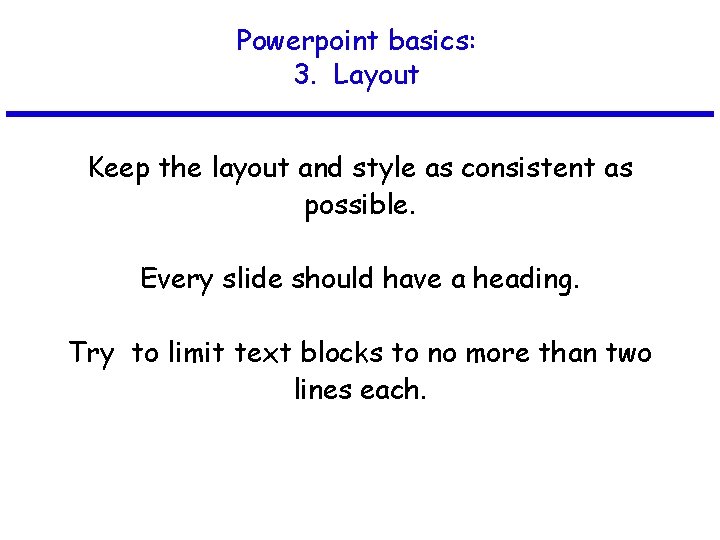 Powerpoint basics:
3. Layout

Keep the layout and style as consistent as possible.

Every slide should have a heading.

Try to limit text blocks to no more than two lines each.